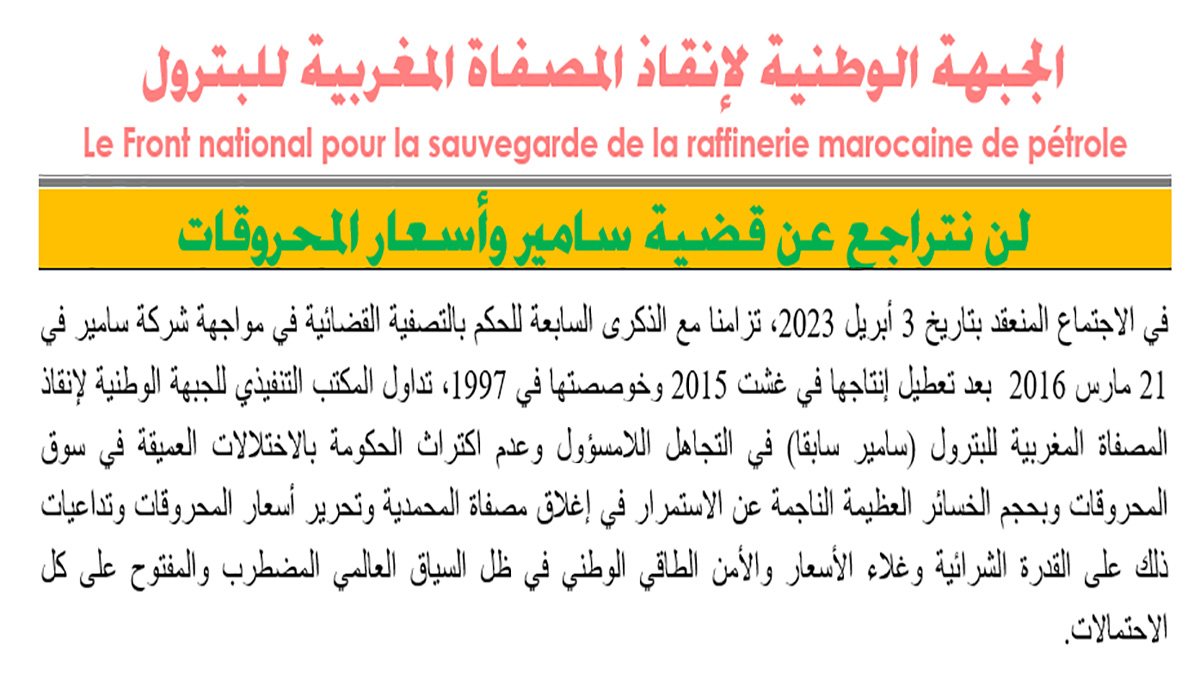 الجبهة الوطنية لإنقاذ المصفاة المغربية للبترول

Le Front national pour la sauvegarde de la raffinerie marocaine de pétrole

لن نتراجع عن قضية سامير وأسعار المحروقات

في الاجتماع المنعقد بتاريخ 3 أبريل 2023، تزامنا مع الذكرى السابعة للحكم بالتصفية القضائية في مواجهة شركة سامير في 21 مارس 2016 بعد تعطيل إنتاجها في غشت 2015 وخوصصتها في 1997، تداول المكتب التنفيذي للجبهة الوطنية لإنقاذ المصفاة المغربية للبترول (سامير سابقا) في التجاهل اللامسؤول وعدم اكتراث الحكومة بالاختلالات العميقة في سوق المحروقات وبحجم الخسائر العظيمة الناجمة عن الاستمرار في إغلاق مصفاة المحمدية وتحرير أسعار المحروقات وتداعيات ذلك على القدرة الشرائية وغلاء الأسعار والأمن الطاقي الوطني في ظل السياق العالمي المضطرب والمفتوح على كل الاحتمالات.